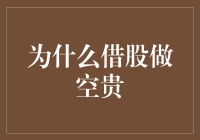 为什么借股做空贵